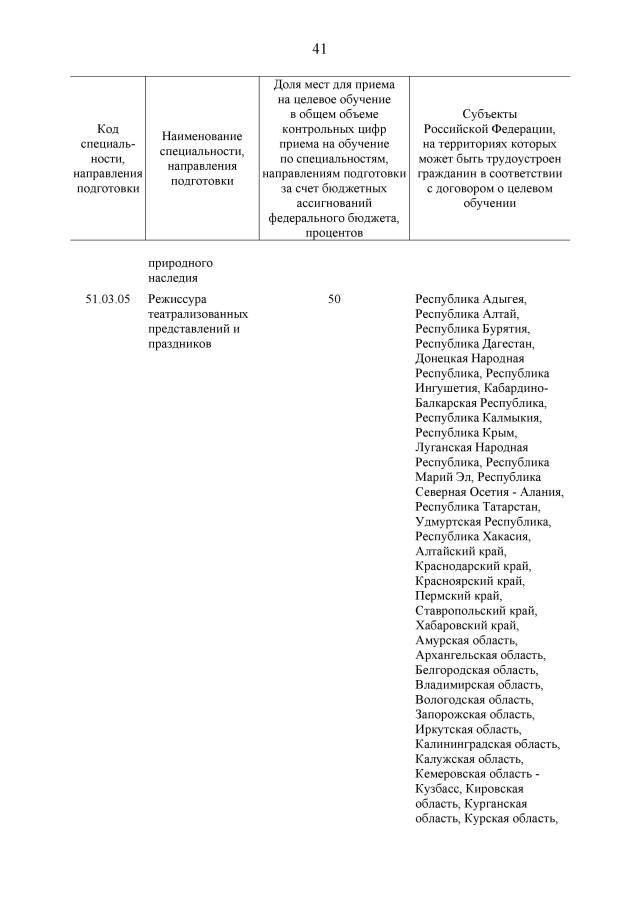 41

| Код специальности, направления подготовки | Наименование специальности, направления подготовки | Доля мест для приема на целевое обучение в общем объеме контрольных цифр приема на обучение по специальностям, направлениям подготовки за счет бюджетных ассигнований федерального бюджета, процентов | Субъекты Российской Федерации, на территориях которых может быть трудоустроен гражданин в соответствии с договором о целевом обучении |
|---|---|---|---|
| | природного наследия | | |
| 51.03.05 | Режиссура театрализованных представлений и праздников | 50 | Республика Адыгея, Республика Алтай, Республика Бурятия, Республика Дагестан, Донецкая Народная Республика, Республика Ингушетия, Кабардино-Балкарская Республика, Республика Калмыкия, Республика Крым, Луганская Народная Республика, Республика Марий Эл, Республика Северная Осетия - Алания, Республика Татарстан, Удмуртская Республика, Республика Хакасия, Алтайский край, Краснодарский край, Красноярский край, Пермский край, Ставропольский край, Хабаровский край, Амурская область, Архангельская область, Белгородская область, Владимирская область, Вологодская область, Запорожская область, Иркутская область, Калининградская область, Калужская область, Кемеровская область - Кузбасс, Кировская область, Курганская область, Курская область, |